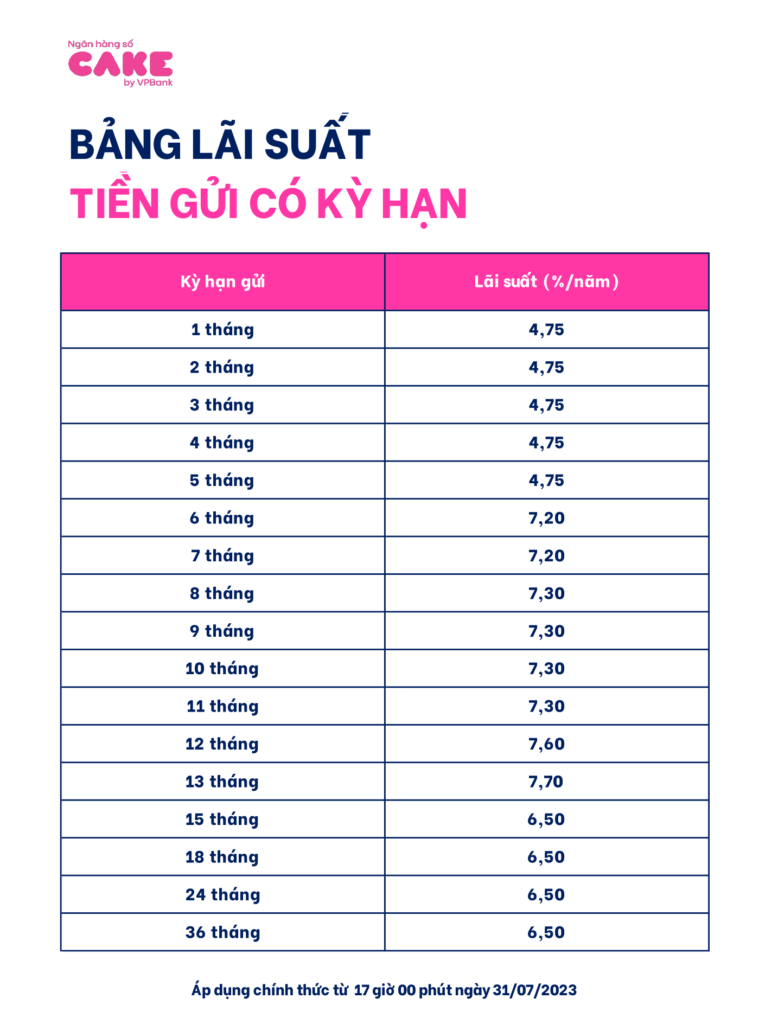 Ngân hàng số
CAKE
by VPBank

BẢNG LÃI SUẤT
TIỀN GỬI CÓ KỲ HẠN

| Kỳ hạn gửi | Lãi suất (%/năm) |
|---|---|
| 1 tháng | 4,75 |
| 2 tháng | 4,75 |
| 3 tháng | 4,75 |
| 4 tháng | 4,75 |
| 5 tháng | 4,75 |
| 6 tháng | 7,20 |
| 7 tháng | 7,20 |
| 8 tháng | 7,30 |
| 9 tháng | 7,30 |
| 10 tháng | 7,30 |
| 11 tháng | 7,30 |
| 12 tháng | 7,60 |
| 13 tháng | 7,70 |
| 15 tháng | 6,50 |
| 18 tháng | 6,50 |
| 24 tháng | 6,50 |
| 36 tháng | 6,50 |

Áp dụng chính thức từ 17 giờ 00 phút ngày 31/07/2023